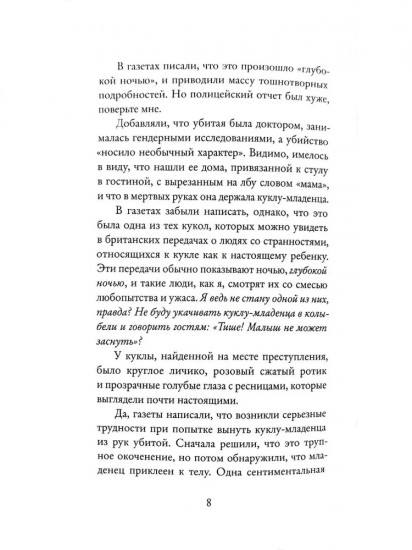 В газетах писали, что это произошло «глубокой ночью», и приводили массу тошнотворных подробностей. Но полицейский отчет был хуже, поверьте мне.

Добавляли, что убитая была доктором, занималась гендерными исследованиями, а убийство «носило необычный характер». Видимо, имелось в виду, что нашли ее дома, привязанной к стулу в гостиной, с вырезанным на лбу словом «мама», и что в мертвых руках она держала куклу-младенца.

В газетах забыли написать, однако, что это была одна из тех кукол, которых можно увидеть в британских передачах о людях со странностями, относящихся к кукле как к настоящему ребенку. Эти передачи обычно показывают ночью, глубокой ночью, и такие люди, как я, смотрят их со смесью любопытства и ужаса. Я ведь не стану одной из них, правда? Не буду укачивать куклу-младенца в колыбели и говорить гостям: «Тише! Малыш не может заснуть»?

У куклы, найденной на месте преступления, было круглое личико, розовый сжатый ротик и прозрачные голубые глаза с ресницами, которые выглядели почти настоящими.

Да, газеты написали, что возникли серьезные трудности при попытке вынуть куклу-младенца из рук убитой. Сначала решили, что это трупное окоченение, но потом обнаружили, что младенец приклеен к телу. Одна сентиментальная

8